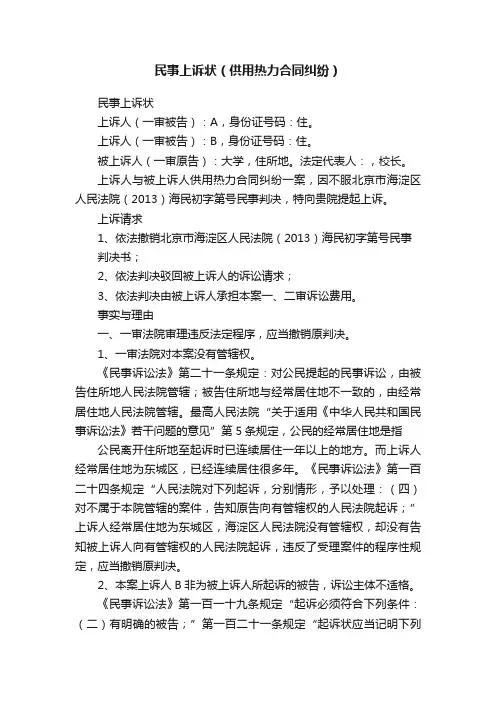 民事上诉状（供用热力合同纠纷）

民事上诉状

上诉人（一审被告）：A，身份证号码：住。

上诉人（一审被告）：B，身份证号码：住。

被上诉人（一审原告）：大学，住所地。法定代表人：，校长。

上诉人与被上诉人供用热力合同纠纷一案，因不服北京市海淀区人民法院（2013）海民初字第号民事判决，特向贵院提起上诉。

上诉请求

1、依法撤销北京市海淀区人民法院（2013）海民初字第号民事判决书；

2、依法判决驳回被上诉人的诉讼请求；

3、依法判决由被上诉人承担本案一、二审诉讼费用。

事实与理由

一、一审法院审理违反法定程序，应当撤销原判决。

1、一审法院对本案没有管辖权。

《民事诉讼法》第二十一条规定：对公民提起的民事诉讼，由被告住所地人民法院管辖；被告住所地与经常居住地不一致的，由经常居住地人民法院管辖。最高人民法院“关于适用《中华人民共和国民事诉讼法》若干问题的意见”第5条规定，公民的经常居住地是指

公民离开住所地至起诉时已连续居住一年以上的地方。而上诉人经常居住地为东城区，已经连续居住很多年。《民事诉讼法》第一百二十四条规定“人民法院对下列起诉，分别情形，予以处理：（四）对不属于本院管辖的案件，告知原告向有管辖权的人民法院起诉；”上诉人经常居住地为东城区，海淀区人民法院没有管辖权，却没有告知被上诉人向有管辖权的人民法院起诉，违反了受理案件的程序性规定，应当撤销原判决。

2、本案上诉人B非为被上诉人所起诉的被告，诉讼主体不适格。

《民事诉讼法》第一百一十九条规定“起诉必须符合下列条件：（二）有明确的被告；”第一百二十一条规定“起诉状应当记明下列